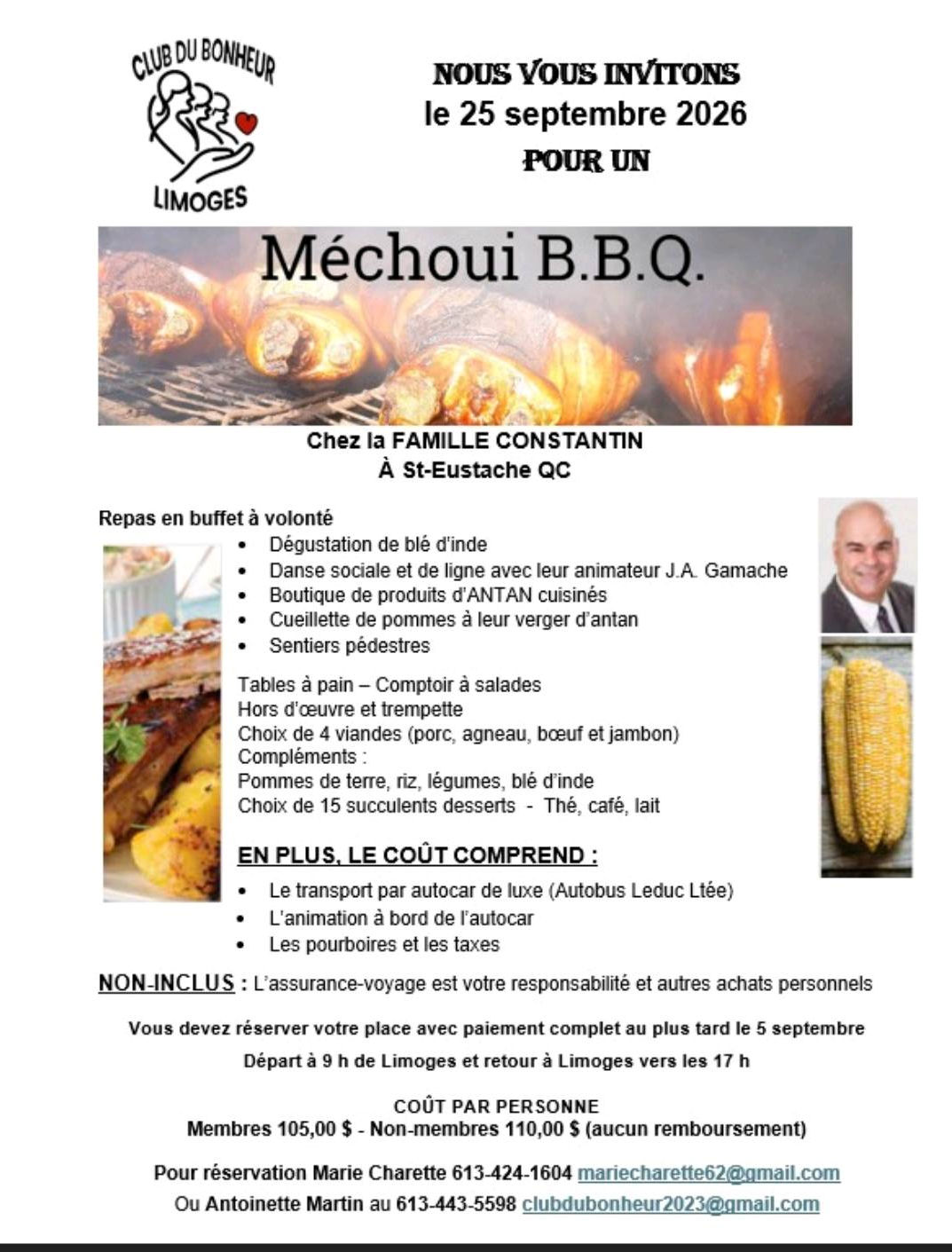 CLUB DU BONHEUR
LIMOGES

NOUS VOUS INVITONS
le 25 septembre 2026
POUR UN

Méchoui B.B.Q.

Chez la FAMILLE CONSTANTIN
À St-Eustache QC

Repas en buffet à volonté
• Dégustation de blé d'inde
• Danse sociale et de ligne avec leur animateur J.A. Gamache
• Boutique de produits d'ANTAN cuisinés
• Cueillette de pommes à leur verger d'antan
• Sentiers pédestres

Tables à pain – Comptoir à salades
Hors d'œuvre et trempette
Choix de 4 viandes (porc, agneau, bœuf et jambon)
Compléments :
Pommes de terre, riz, légumes, blé d'inde
Choix de 15 succulents desserts - Thé, café, lait

EN PLUS, LE COÛT COMPREND :
• Le transport par autocar de luxe (Autobus Leduc Ltée)
• L'animation à bord de l'autocar
• Les pourboires et les taxes

NON-INCLUS : L'assurance-voyage est votre responsabilité et autres achats personnels

Vous devez réserver votre place avec paiement complet au plus tard le 5 septembre

Départ à 9 h de Limoges et retour à Limoges vers les 17 h

COÛT PAR PERSONNE
Membres 105,00 $ - Non-membres 110,00 $ (aucun remboursement)

Pour réservation Marie Charette 613-424-1604 mariecharette62@gmail.com
Ou Antoinette Martin au 613-443-5598 clubdubonheur2023@gmail.com